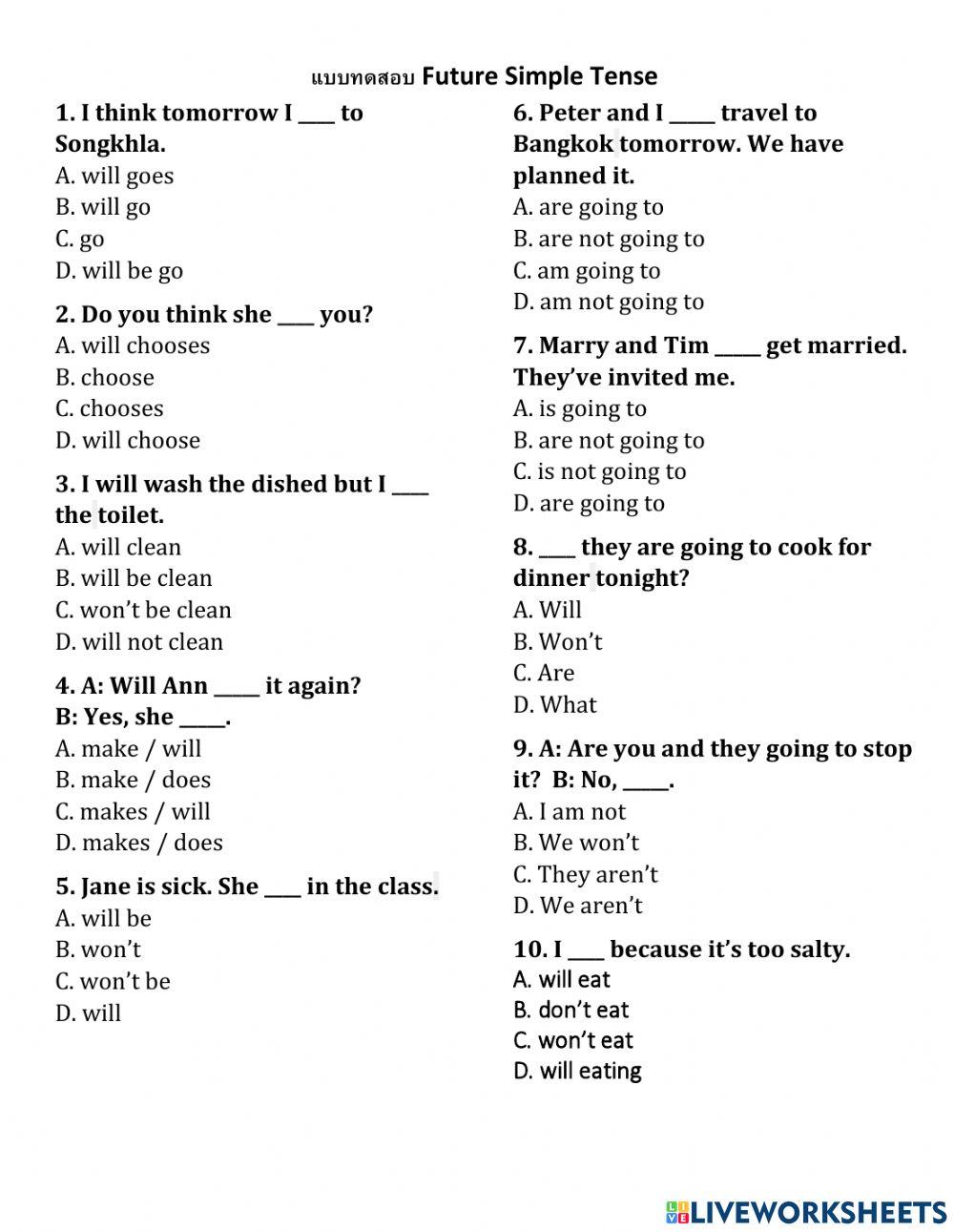 แบบทดสอบ Future Simple Tense

1. I think tomorrow I ____ to Songkhla.
A. will goes
B. will go
C. go
D. will be go

2. Do you think she ____ you?
A. will chooses
B. choose
C. chooses
D. will choose

3. I will wash the dished but I ____ the toilet.
A. will clean
B. will be clean
C. won't be clean
D. will not clean

4. A: Will Ann _____ it again?
B: Yes, she _____.
A. make / will
B. make / does
C. makes / will
D. makes / does

5. Jane is sick. She ____ in the class.
A. will be
B. won't
C. won't be
D. will

6. Peter and I _____ travel to Bangkok tomorrow. We have planned it.
A. are going to
B. are not going to
C. am going to
D. am not going to

7. Marry and Tim _____ get married. They've invited me.
A. is going to
B. are not going to
C. is not going to
D. are going to

8. ____ they are going to cook for dinner tonight?
A. Will
B. Won't
C. Are
D. What

9. A: Are you and they going to stop it? B: No, _____.
A. I am not
B. We won't
C. They aren't
D. We aren't

10. I ____ because it's too salty.
A. will eat
B. don't eat
C. won't eat
D. will eating

LIVEWORKSHEETS